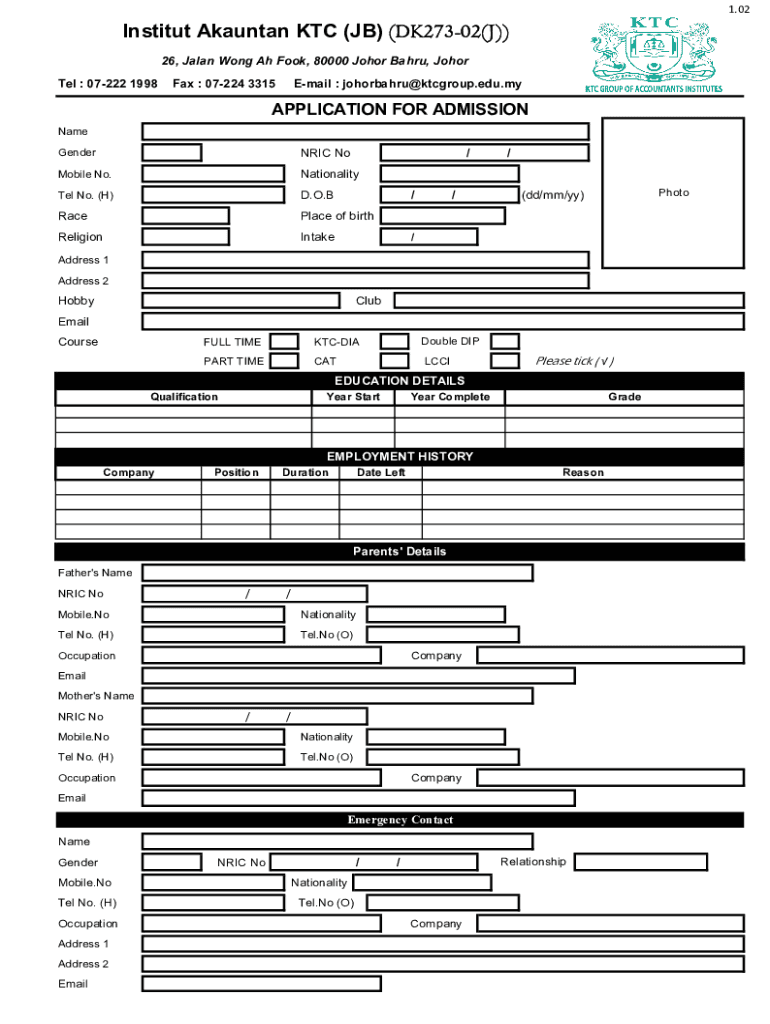 1.02

Institut Akauntan KTC (JB) (DK273-02(J))

26, Jalan Wong Ah Fook, 80000 Johor Bahru, Johor

Tel : 07-222 1998 Fax : 07-224 3315 E-mail : johorbahru@ktcgroup.edu.my

KTC
KTC GROUP OF ACCOUNTANTS INSTITUTES

APPLICATION FOR ADMISSION

Name
Gender
NRIC No / /
Mobile No.
Nationality
Tel No. (H)
D.O.B / / (dd/mm/yy)
Photo
Race
Place of birth
Religion
Intake /
Address 1
Address 2
Hobby
Club
Email
Course
FULL TIME
KTC-DIA
Double DIP
PART TIME
CAT
LCCI
Please tick (√)

EDUCATION DETAILS

| Qualification | Year Start | Year Complete | Grade |
|---|---|---|---|
| | | | |
| | | | |
| | | | |

EMPLOYMENT HISTORY

| Company | Position | Duration | Date Left | Reason |
|---|---|---|---|---|
| | | | | |
| | | | | |
| | | | | |
| | | | | |

Parents' Details

Father's Name
NRIC No / /
Mobile.No
Nationality
Tel No. (H)
Tel.No (O)
Occupation
Company
Email
Mother's Name
NRIC No / /
Mobile.No
Nationality
Tel No. (H)
Tel.No (O)
Occupation
Company
Email

Emergency Contact

Name
Gender
NRIC No / /
Relationship
Mobile.No
Nationality
Tel No. (H)
Tel.No (O)
Occupation
Company
Address 1
Address 2
Email